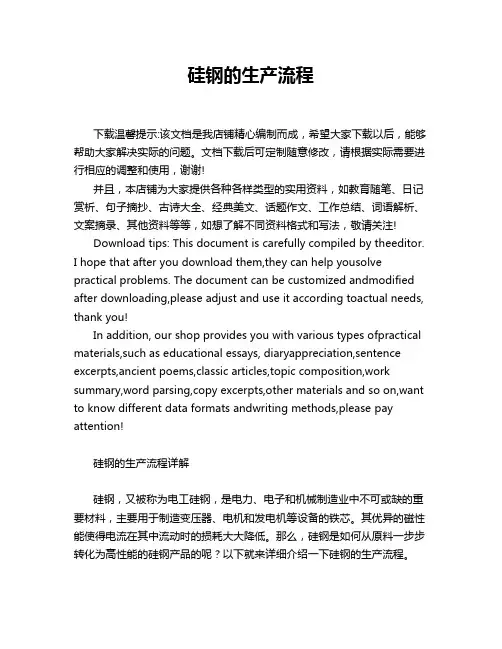 硅钢的生产流程

下载温馨提示:该文档是我店铺精心编制而成，希望大家下载以后，能够帮助大家解决实际的问题。文档下载后可定制随意修改，请根据实际需要进行相应的调整和使用，谢谢!

并且，本店铺为大家提供各种各样类型的实用资料，如教育随笔、日记赏析、句子摘抄、古诗大全、经典美文、话题作文、工作总结、词语解析、文案摘录、其他资料等等，如想了解不同资料格式和写法，敬请关注!

Download tips: This document is carefully compiled by theeditor. I hope that after you download them,they can help yousolve practical problems. The document can be customized andmodified after downloading,please adjust and use it according toactual needs, thank you!

In addition, our shop provides you with various types ofpractical materials,such as educational essays, diaryappreciation,sentence excerpts,ancient poems,classic articles,topic composition,work summary,word parsing,copy excerpts,other materials and so on,want to know different data formats andwriting methods,please pay attention!

硅钢的生产流程详解

硅钢，又被称为电工硅钢，是电力、电子和机械制造业中不可或缺的重要材料，主要用于制造变压器、电机和发电机等设备的铁芯。其优异的磁性能使得电流在其中流动时的损耗大大降低。那么，硅钢是如何从原料一步步转化为高性能的硅钢产品的呢？以下就来详细介绍一下硅钢的生产流程。